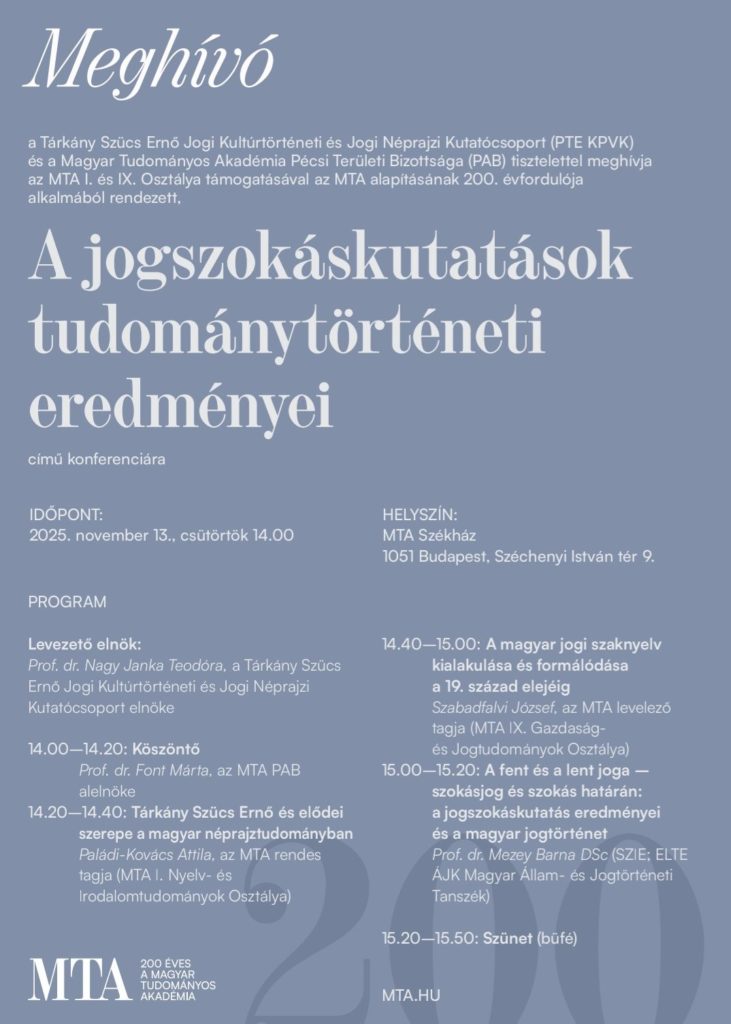 Meghívó

a Tárkány Szücs Ernő Jogi Kultúrtörténeti és Jogi Néprajzi Kutatócsoport (PTE KPVK) és a Magyar Tudományos Akadémia Pécsi Területi Bizottsága (PAB) tisztelettel meghívja az MTA I. és IX. Osztálya támogatásával az MTA alapításának 200. évfordulója alkalmából rendezett,

A jogszokáskutatások tudománytörténeti eredményei

című konferenciára

IDŐPONT:
2025. november 13., csütörtök 14.00

HELYSZÍN:
MTA Székház
1051 Budapest, Széchenyi István tér 9.

PROGRAM

Levezető elnök:
Prof. dr. Nagy Janka Teodóra, a Tárkány Szücs Ernő Jogi Kultúrtörténeti és Jogi Néprajzi Kutatócsoport elnöke

14.00—14.20: Köszöntő
Prof. dr. Font Márta, az MTA PAB alelnöke

14.20—14.40: Tárkány Szücs Ernő és elődei szerepe a magyar néprajztudományban
Paládi-Kovács Attila, az MTA rendes tagja (MTA I. Nyelv- és Irodalomtudományok Osztálya)

14.40—15.00: A magyar jogi szaknyelv kialakulása és formálódása a 19. század elejéig
Szabadfalvi József, az MTA levelező tagja (MTA IX. Gazdaság- és Jogtudományok Osztálya)

15.00—15.20: A fent és a lent joga — szokásjog és szokás határán: a jogszokáskutatás eredményei és a magyar jogtörténet
Prof. dr. Mezey Barna DSc (SZIE; ELTE ÁJK Magyar Állam- és Jogtörténeti Tanszék)

15.20—15.50: Szünet (büfé)

200

MTA 200 ÉVES A MAGYAR TUDOMÁNYOS AKADÉMIA

MTA.HU